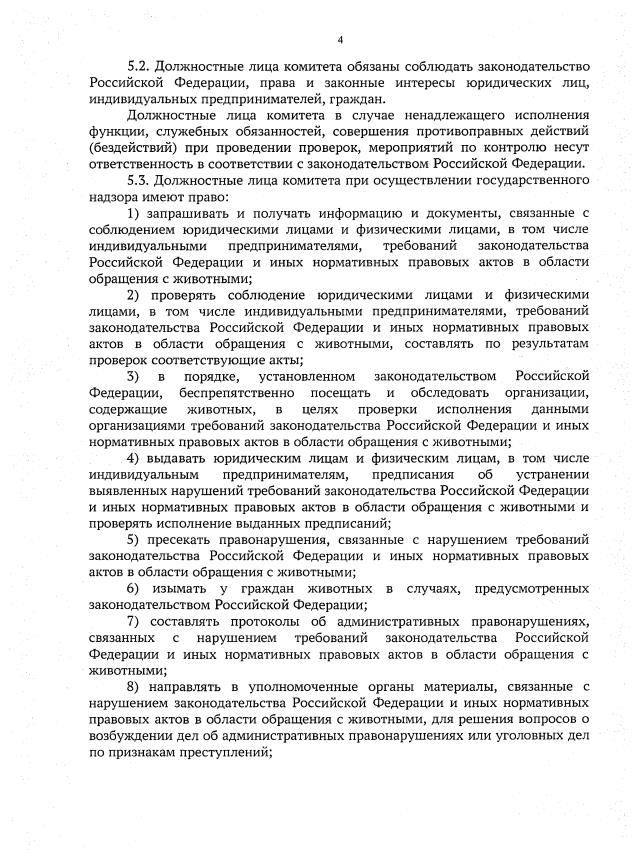 4

5.2. Должностные лица комитета обязаны соблюдать законодательство Российской Федерации, права и законные интересы юридических лиц, индивидуальных предпринимателей, граждан.

Должностные лица комитета в случае ненадлежащего исполнения функции, служебных обязанностей, совершения противоправных действий (бездействий) при проведении проверок, мероприятий по контролю несут ответственность в соответствии с законодательством Российской Федерации.

5.3. Должностные лица комитета при осуществлении государственного надзора имеют право:

1) запрашивать и получать информацию и документы, связанные с соблюдением юридическими лицами и физическими лицами, в том числе индивидуальными предпринимателями, требований законодательства Российской Федерации и иных нормативных правовых актов в области обращения с животными;

2) проверять соблюдение юридическими лицами и физическими лицами, в том числе индивидуальными предпринимателями, требований законодательства Российской Федерации и иных нормативных правовых актов в области обращения с животными, составлять по результатам проверок соответствующие акты;

3) в порядке, установленном законодательством Российской Федерации, беспрепятственно посещать и обследовать организации, содержащие животных, в целях проверки исполнения данными организациями требований законодательства Российской Федерации и иных нормативных правовых актов в области обращения с животными;

4) выдавать юридическим лицам и физическим лицам, в том числе индивидуальным предпринимателям, предписания об устранении выявленных нарушений требований законодательства Российской Федерации и иных нормативных правовых актов в области обращения с животными и проверять исполнение выданных предписаний;

5) пресекать правонарушения, связанные с нарушением требований законодательства Российской Федерации и иных нормативных правовых актов в области обращения с животными;

6) изымать у граждан животных в случаях, предусмотренных законодательством Российской Федерации;

7) составлять протоколы об административных правонарушениях, связанных с нарушением требований законодательства Российской Федерации и иных нормативных правовых актов в области обращения с животными;

8) направлять в уполномоченные органы материалы, связанные с нарушением законодательства Российской Федерации и иных нормативных правовых актов в области обращения с животными, для решения вопросов о возбуждении дел об административных правонарушениях или уголовных дел по признакам преступлений;